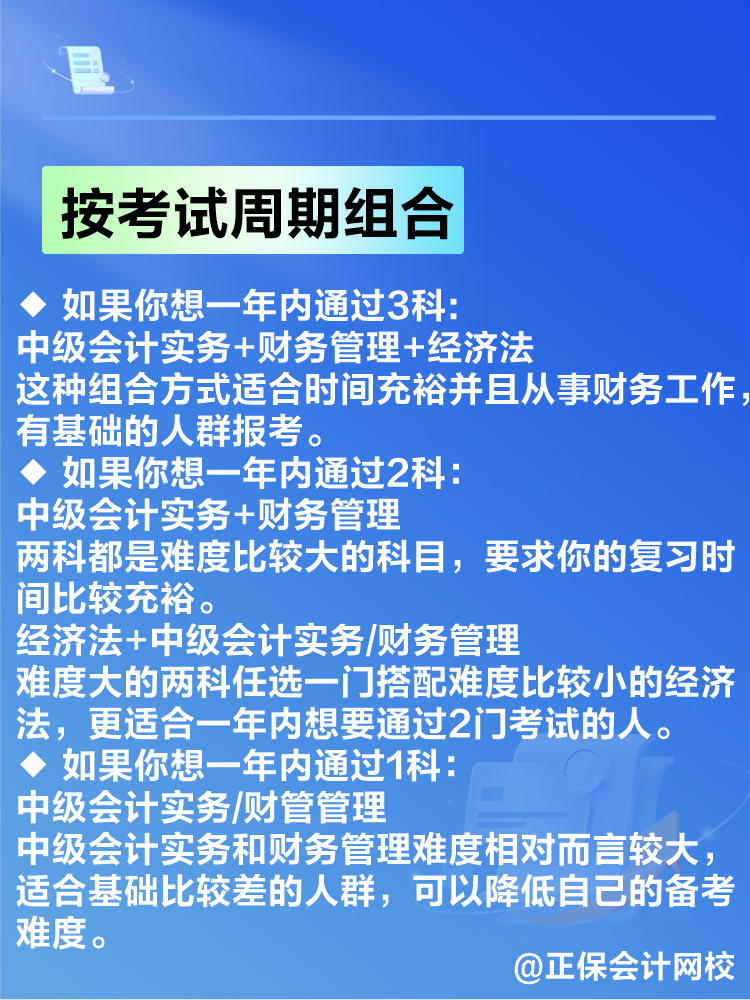 按考试周期组合

◆ 如果你想一年内通过3科:
中级会计实务+财务管理+经济法
这种组合方式适合时间充裕并且从事财务工作，有基础的人群报考。

◆ 如果你想一年内通过2科:
中级会计实务+财务管理
两科都是难度比较大的科目，要求你的复习时间比较充裕。
经济法+中级会计实务/财务管理
难度大的两科任选一门搭配难度比较小的经济法，更适合一年内想要通过2门考试的人。

◆ 如果你想一年内通过1科:
中级会计实务/财管管理
中级会计实务和财务管理难度相对而言较大，适合基础比较差的人群，可以降低自己的备考难度。

@正保会计网校